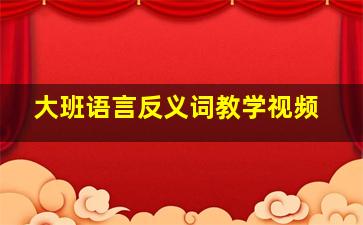 大班语言反义词教学视频